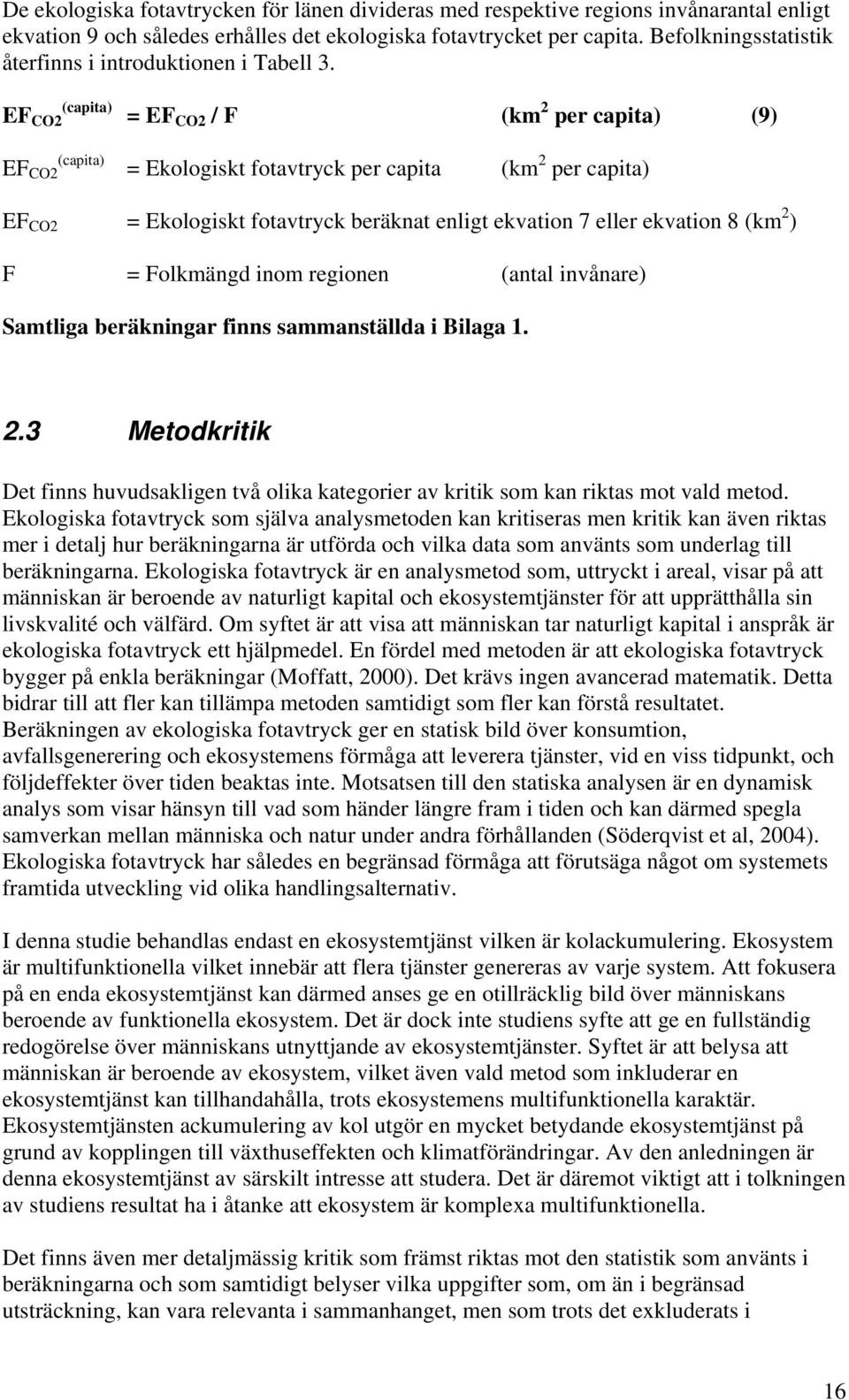 De ekologiska fotavtrycken för länen divideras med respektive regions invånarantal enligt ekvation 9 och således erhålles det ekologiska fotavtrycket per capita. Befolkningsstatistik återfinns i introduktionen i Tabell 3.

$EF_{CO2}^{(capita)}$ = $EF_{CO2}$ / F (km$^2$ per capita) (9)

$EF_{CO2}^{(capita)}$ = Ekologiskt fotavtryck per capita (km$^2$ per capita)

$EF_{CO2}$ = Ekologiskt fotavtryck beräknat enligt ekvation 7 eller ekvation 8 (km$^2$)

F = Folkmängd inom regionen (antal invånare)

Samtliga beräkningar finns sammanställda i Bilaga 1.

2.3 Metodkritik

Det finns huvudsakligen två olika kategorier av kritik som kan riktas mot vald metod. Ekologiska fotavtryck som själva analysmetoden kan kritiseras men kritik kan även riktas mer i detalj hur beräkningarna är utförda och vilka data som använts som underlag till beräkningarna. Ekologiska fotavtryck är en analysmetod som, uttryckt i areal, visar på att människan är beroende av naturligt kapital och ekosystemtjänster för att upprätthålla sin livskvalité och välfärd. Om syftet är att visa att människan tar naturligt kapital i anspråk är ekologiska fotavtryck ett hjälpmedel. En fördel med metoden är att ekologiska fotavtryck bygger på enkla beräkningar (Moffatt, 2000). Det krävs ingen avancerad matematik. Detta bidrar till att fler kan tillämpa metoden samtidigt som fler kan förstå resultatet. Beräkningen av ekologiska fotavtryck ger en statisk bild över konsumtion, avfallsgenerering och ekosystemens förmåga att leverera tjänster, vid en viss tidpunkt, och följdeffekter över tiden beaktas inte. Motsatsen till den statiska analysen är en dynamisk analys som visar hänsyn till vad som händer längre fram i tiden och kan därmed spegla samverkan mellan människa och natur under andra förhållanden (Söderqvist et al, 2004). Ekologiska fotavtryck har således en begränsad förmåga att förutsäga något om systemets framtida utveckling vid olika handlingsalternativ.

I denna studie behandlas endast en ekosystemtjänst vilken är kolackumulering. Ekosystem är multifunktionella vilket innebär att flera tjänster genereras av varje system. Att fokusera på en enda ekosystemtjänst kan därmed anses ge en otillräcklig bild över människans beroende av funktionella ekosystem. Det är dock inte studiens syfte att ge en fullständig redogörelse över människans utnyttjande av ekosystemtjänster. Syftet är att belysa att människan är beroende av ekosystem, vilket även vald metod som inkluderar en ekosystemtjänst kan tillhandahålla, trots ekosystemens multifunktionella karaktär. Ekosystemtjänsten ackumulering av kol utgör en mycket betydande ekosystemtjänst på grund av kopplingen till växthuseffekten och klimatförändringar. Av den anledningen är denna ekosystemtjänst av särskilt intresse att studera. Det är däremot viktigt att i tolkningen av studiens resultat ha i åtanke att ekosystem är komplexa multifunktionella.

Det finns även mer detaljmässig kritik som främst riktas mot den statistik som använts i beräkningarna och som samtidigt belyser vilka uppgifter som, om än i begränsad utsträckning, kan vara relevanta i sammanhanget, men som trots det exkluderats i

16